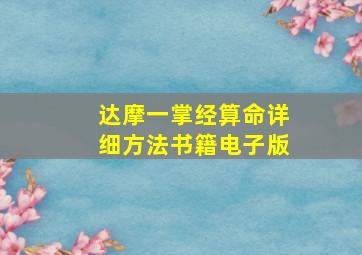 达摩一掌经算命详细方法书籍电子版